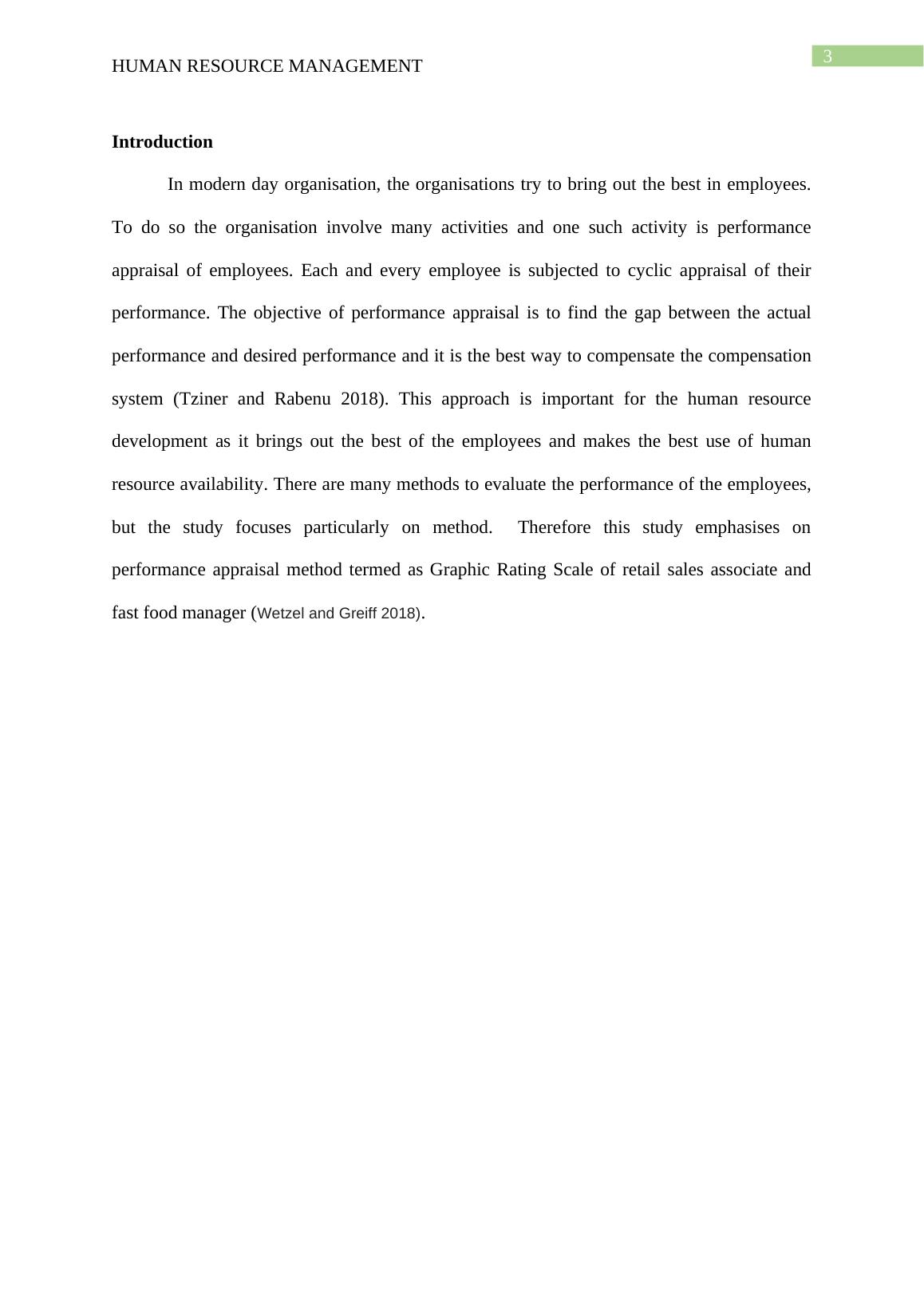 3

HUMAN RESOURCE MANAGEMENT

Introduction

In modern day organisation, the organisations try to bring out the best in employees. To do so the organisation involve many activities and one such activity is performance appraisal of employees. Each and every employee is subjected to cyclic appraisal of their performance. The objective of performance appraisal is to find the gap between the actual performance and desired performance and it is the best way to compensate the compensation system (Tziner and Rabenu 2018). This approach is important for the human resource development as it brings out the best of the employees and makes the best use of human resource availability. There are many methods to evaluate the performance of the employees, but the study focuses particularly on method. Therefore this study emphasises on performance appraisal method termed as Graphic Rating Scale of retail sales associate and fast food manager (Wetzel and Greiff 2018).